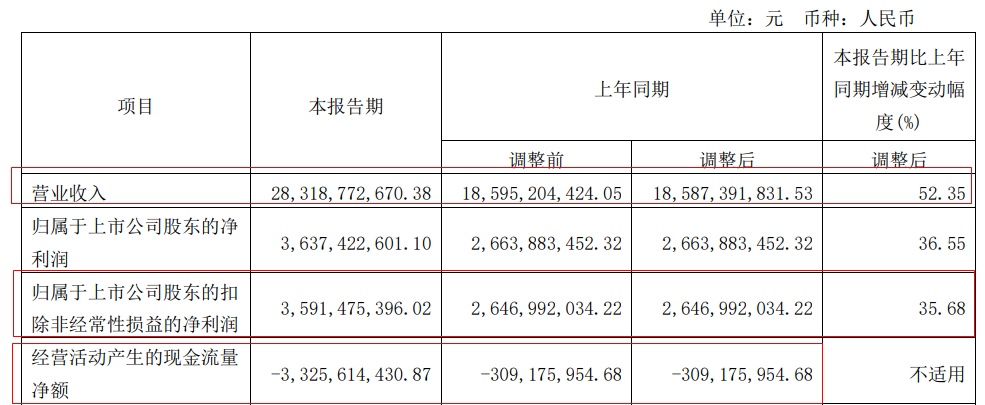 单位：元　币种：人民币

| 项目 | 本报告期 | 上年同期 |  | 本报告期比上年同期增减变动幅度(%) |
|---|---|---|---|---|
|  |  | 调整前 | 调整后 | 调整后 |
| 营业收入 | 28,318,772,670.38 | 18,595,204,424.05 | 18,587,391,831.53 | 52.35 |
| 归属于上市公司股东的净利润 | 3,637,422,601.10 | 2,663,883,452.32 | 2,663,883,452.32 | 36.55 |
| 归属于上市公司股东的扣除非经常性损益的净利润 | 3,591,475,396.02 | 2,646,992,034.22 | 2,646,992,034.22 | 35.68 |
| 经营活动产生的现金流量净额 | -3,325,614,430.87 | -309,175,954.68 | -309,175,954.68 | 不适用 |